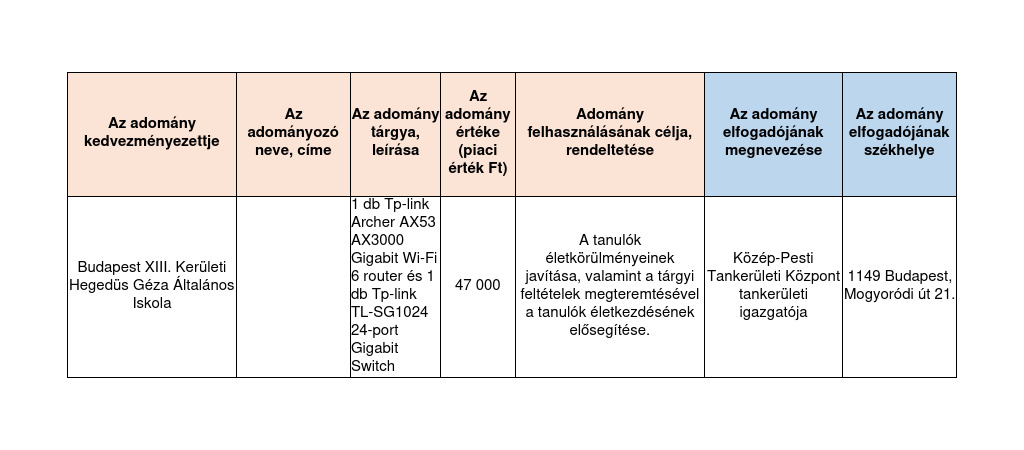 | Az adomány kedvezményezettje | Az adományozó neve, címe | Az adomány tárgya, leírása | Az adomány értéke (piaci érték Ft) | Adomány felhasználásának célja, rendeltetése | Az adomány elfogadójának megnevezése | Az adomány elfogadójának székhelye |
|---|---|---|---|---|---|---|
| Budapest XIII. Kerületi Hegedűs Géza Általános Iskola | | 1 db Tp-link Archer AX53 AX3000 Gigabit Wi-Fi 6 router és 1 db Tp-link TL-SG1024 24-port Gigabit Switch | 47 000 | A tanulók életkörülményeinek javítása, valamint a tárgyi feltételek megteremtésével a tanulók életkezdésének elősegítése. | Közép-Pesti Tankerületi Központ tankerületi igazgatója | 1149 Budapest, Mogyoródi út 21. |